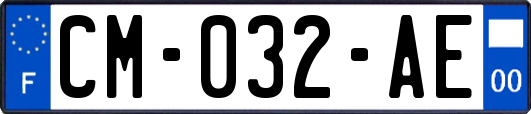 F
CM-032-AE
00